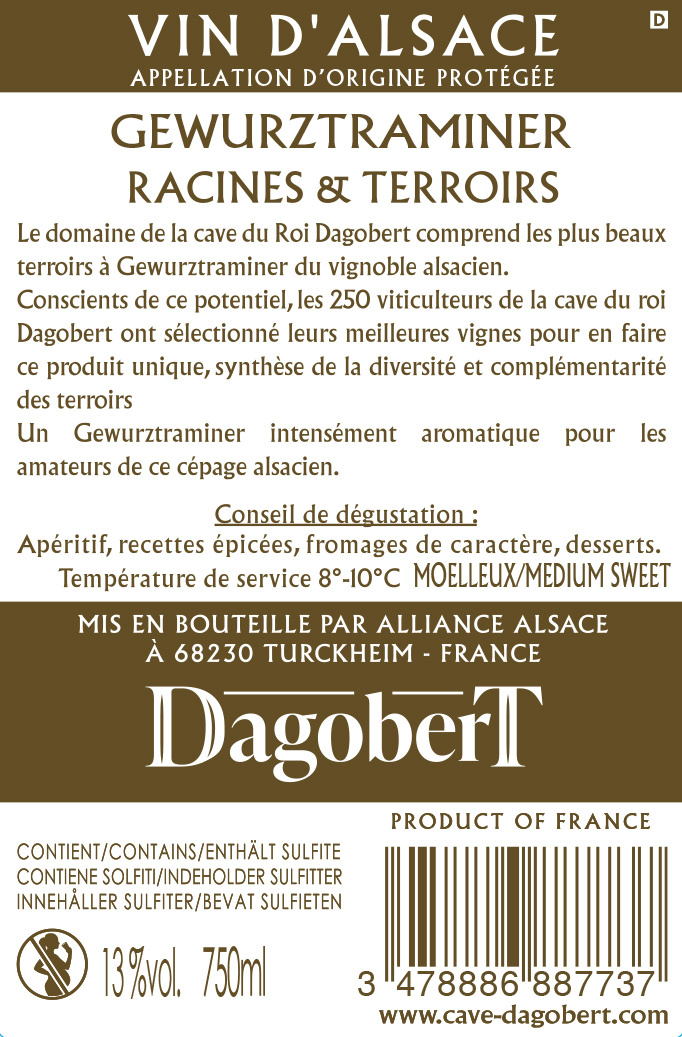 VIN D'ALSACE
APPELLATION D'ORIGINE PROTÉGÉE

D

GEWURZTRAMINER
RACINES & TERROIRS

Le domaine de la cave du Roi Dagobert comprend les plus beaux terroirs à Gewurztraminer du vignoble alsacien.
Conscients de ce potentiel, les 250 viticulteurs de la cave du roi Dagobert ont sélectionné leurs meilleures vignes pour en faire ce produit unique, synthèse de la diversité et complémentarité des terroirs
Un Gewurztraminer intensément aromatique pour les amateurs de ce cépage alsacien.

Conseil de dégustation :
Apéritif, recettes épicées, fromages de caractère, desserts.
Température de service 8°-10°C MOELLEUX/MEDIUM SWEET

MIS EN BOUTEILLE PAR ALLIANCE ALSACE
À 68230 TURCKHEIM - FRANCE

DagoberT

PRODUCT OF FRANCE

CONTIENT/CONTAINS/ENTHÄLT SULFITE
CONTIENE SOLFITI/INDEHOLDER SULFITTER
INNEHÅLLER SULFITER/BEVAT SULFIETEN

13%vol. 750ml

3 478886 887737
www.cave-dagobert.com